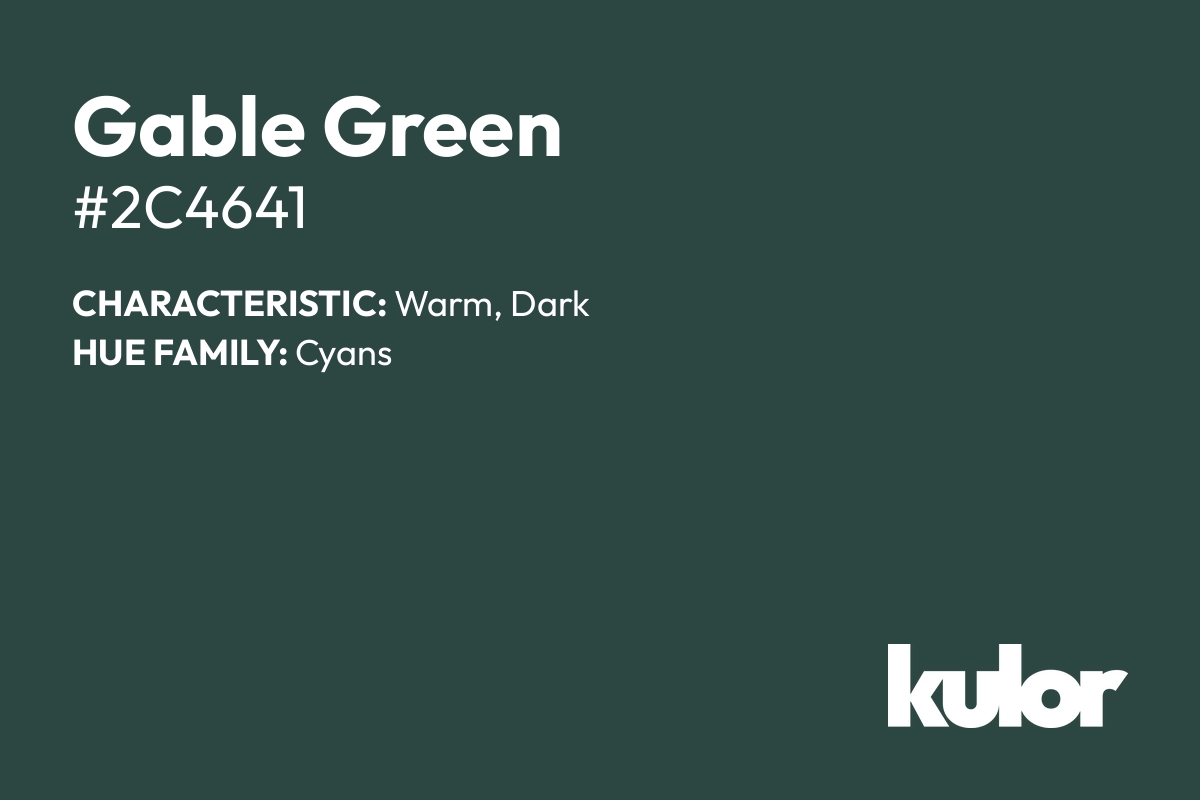 Gable Green
#2C4641

CHARACTERISTIC: Warm, Dark
HUE FAMILY: Cyans

kulor